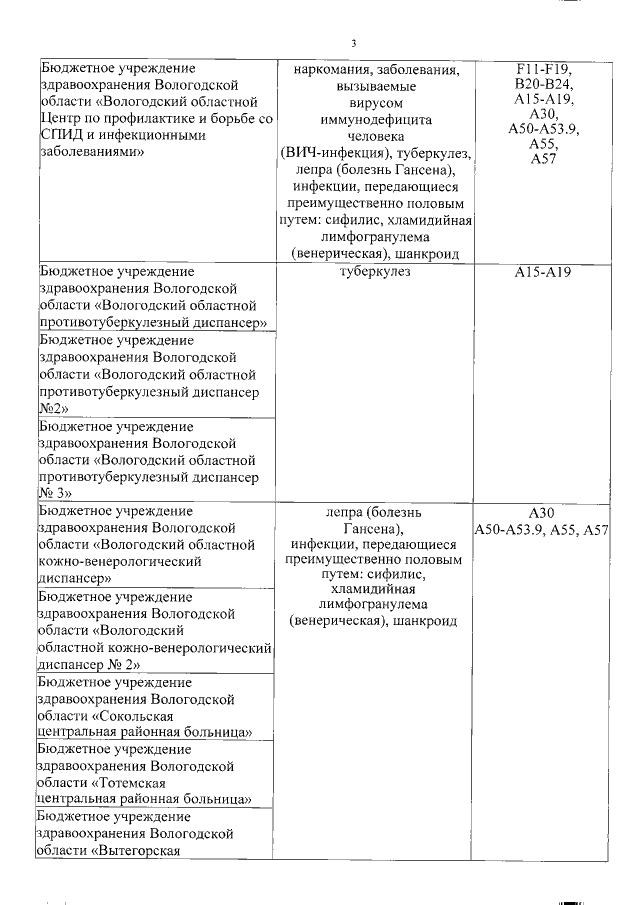 3

| | | |
|---|---|---|
| Бюджетное учреждение здравоохранения Вологодской области «Вологодский областной Центр по профилактике и борьбе со СПИД и инфекционными заболеваниями» | наркомания, заболевания, вызываемые вирусом иммунодефицита человека (ВИЧ-инфекция), туберкулез, лепра (болезнь Гансена), инфекции, передающиеся преимущественно половым путем: сифилис, хламидийная лимфогранулема (венерическая), шанкроид | F11-F19, B20-B24, A15-A19, A30, A50-A53.9, A55, A57 |
| Бюджетное учреждение здравоохранения Вологодской области «Вологодский областной противотуберкулезный диспансер» | туберкулез | A15-A19 |
| Бюджетное учреждение здравоохранения Вологодской области «Вологодский областной противотуберкулезный диспансер №2» | | |
| Бюджетное учреждение здравоохранения Вологодской области «Вологодский областной противотуберкулезный диспансер № 3» | | |
| Бюджетное учреждение здравоохранения Вологодской области «Вологодский областной кожно-венерологический диспансер» | лепра (болезнь Гансена), инфекции, передающиеся преимущественно половым путем: сифилис, хламидийная лимфогранулема (венерическая), шанкроид | A30 A50-A53.9, A55, A57 |
| Бюджетное учреждение здравоохранения Вологодской области «Вологодский областной кожно-венерологический диспансер № 2» | | |
| Бюджетное учреждение здравоохранения Вологодской области «Сокольская центральная районная больница» | | |
| Бюджетное учреждение здравоохранения Вологодской области «Тотемская центральная районная больница» | | |
| Бюджетное учреждение здравоохранения Вологодской области «Вытегорская | | |